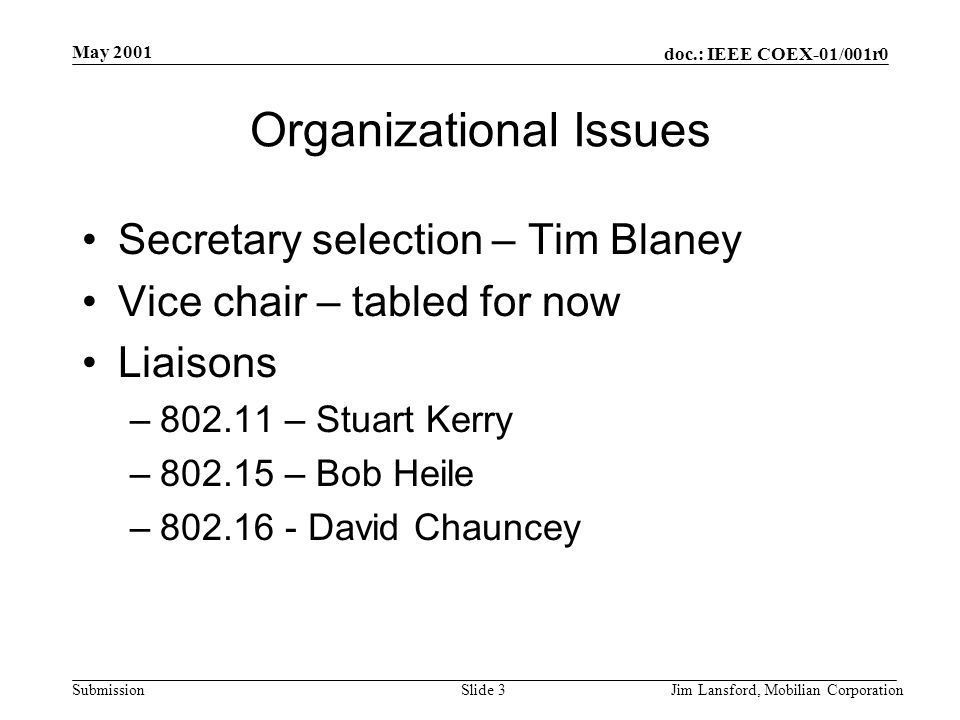 May 2001

doc.: IEEE COEX-01/001r0

Organizational Issues

• Secretary selection – Tim Blaney
• Vice chair – tabled for now
• Liaisons
– 802.11 – Stuart Kerry
– 802.15 – Bob Heile
– 802.16 - David Chauncey

Submission

Slide 3

Jim Lansford, Mobilian Corporation